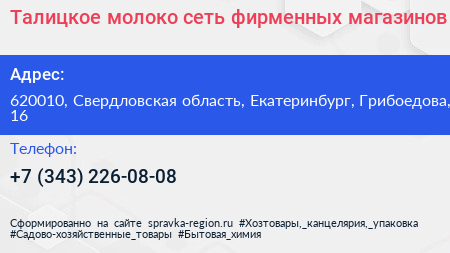 Талицкое молоко сеть фирменных магазинов

Адрес:

620010, Свердловская область, Екатеринбург, Грибоедова, 16

Телефон:

+7 (343) 226-08-08

Сформированно на сайте spravka-region.ru #Хозтовары,_канцелярия,_упаковка #Садово-хозяйственные_товары #Бытовая_химия